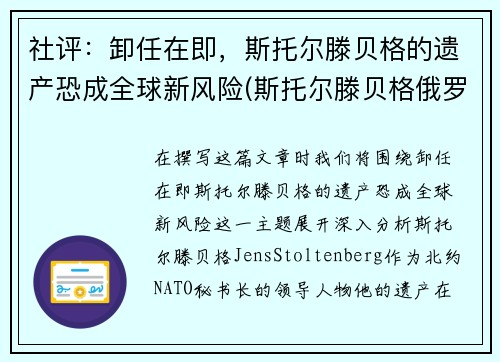 社评：卸任在即，斯托尔滕贝格的遗产恐成全球新风险(斯托尔滕贝格俄罗

在撰写这篇文章时我们将围绕卸任在即斯托尔滕贝格的遗产恐成全球新风险这一主题展开深入分析斯托尔滕贝格JensStoltenberg作为北约NATO秘书长的领导人物他的遗产在